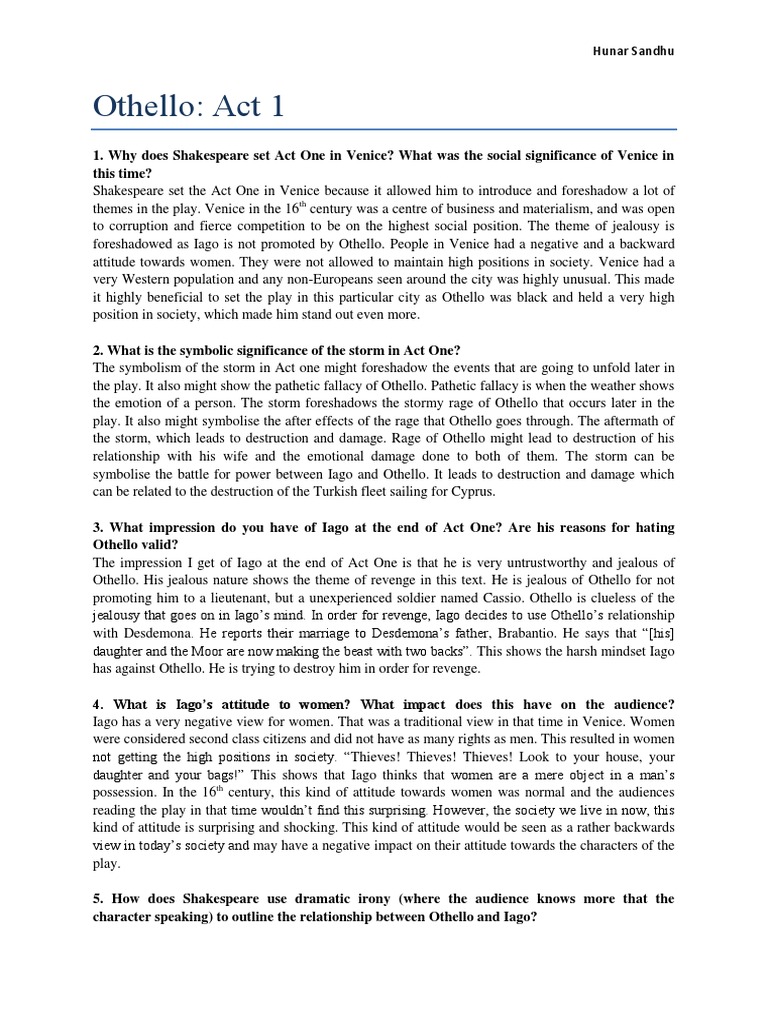 Hunar Sandhu

Othello: Act 1

1. Why does Shakespeare set Act One in Venice? What was the social significance of Venice in this time?
Shakespeare set the Act One in Venice because it allowed him to introduce and foreshadow a lot of themes in the play. Venice in the 16$^{th}$ century was a centre of business and materialism, and was open to corruption and fierce competition to be on the highest social position. The theme of jealousy is foreshadowed as Iago is not promoted by Othello. People in Venice had a negative and a backward attitude towards women. They were not allowed to maintain high positions in society. Venice had a very Western population and any non-Europeans seen around the city was highly unusual. This made it highly beneficial to set the play in this particular city as Othello was black and held a very high position in society, which made him stand out even more.

2. What is the symbolic significance of the storm in Act One?
The symbolism of the storm in Act one might foreshadow the events that are going to unfold later in the play. It also might show the pathetic fallacy of Othello. Pathetic fallacy is when the weather shows the emotion of a person. The storm foreshadows the stormy rage of Othello that occurs later in the play. It also might symbolise the after effects of the rage that Othello goes through. The aftermath of the storm, which leads to destruction and damage. Rage of Othello might lead to destruction of his relationship with his wife and the emotional damage done to both of them. The storm can be symbolise the battle for power between Iago and Othello. It leads to destruction and damage which can be related to the destruction of the Turkish fleet sailing for Cyprus.

3. What impression do you have of Iago at the end of Act One? Are his reasons for hating Othello valid?
The impression I get of Iago at the end of Act One is that he is very untrustworthy and jealous of Othello. His jealous nature shows the theme of revenge in this text. He is jealous of Othello for not promoting him to a lieutenant, but a unexperienced soldier named Cassio. Othello is clueless of the jealousy that goes on in Iago's mind. In order for revenge, Iago decides to use Othello's relationship with Desdemona. He reports their marriage to Desdemona's father, Brabantio. He says that "[his] daughter and the Moor are now making the beast with two backs". This shows the harsh mindset Iago has against Othello. He is trying to destroy him in order for revenge.

4. What is Iago's attitude to women? What impact does this have on the audience?
Iago has a very negative view for women. That was a traditional view in that time in Venice. Women were considered second class citizens and did not have as many rights as men. This resulted in women not getting the high positions in society. "Thieves! Thieves! Thieves! Look to your house, your daughter and your bags!" This shows that Iago thinks that women are a mere object in a man's possession. In the 16$^{th}$ century, this kind of attitude towards women was normal and the audiences reading the play in that time wouldn't find this surprising. However, the society we live in now, this kind of attitude is surprising and shocking. This kind of attitude would be seen as a rather backwards view in today's society and may have a negative impact on their attitude towards the characters of the play.

5. How does Shakespeare use dramatic irony (where the audience knows more that the character speaking) to outline the relationship between Othello and Iago?